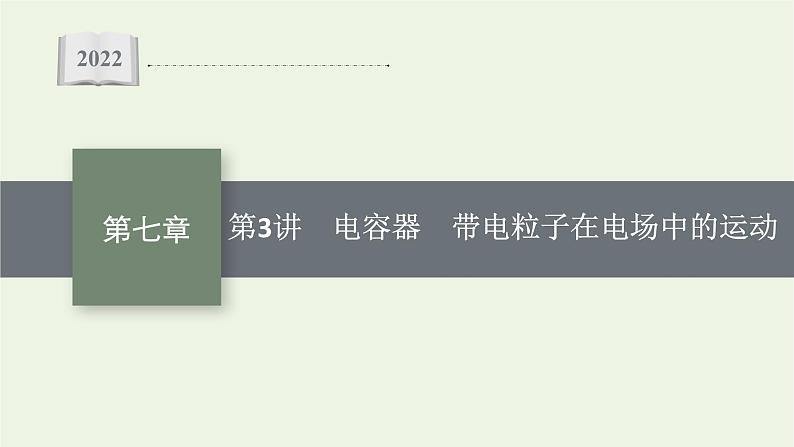 2022

第七章

第3讲　电容器　带电粒子在电场中的运动